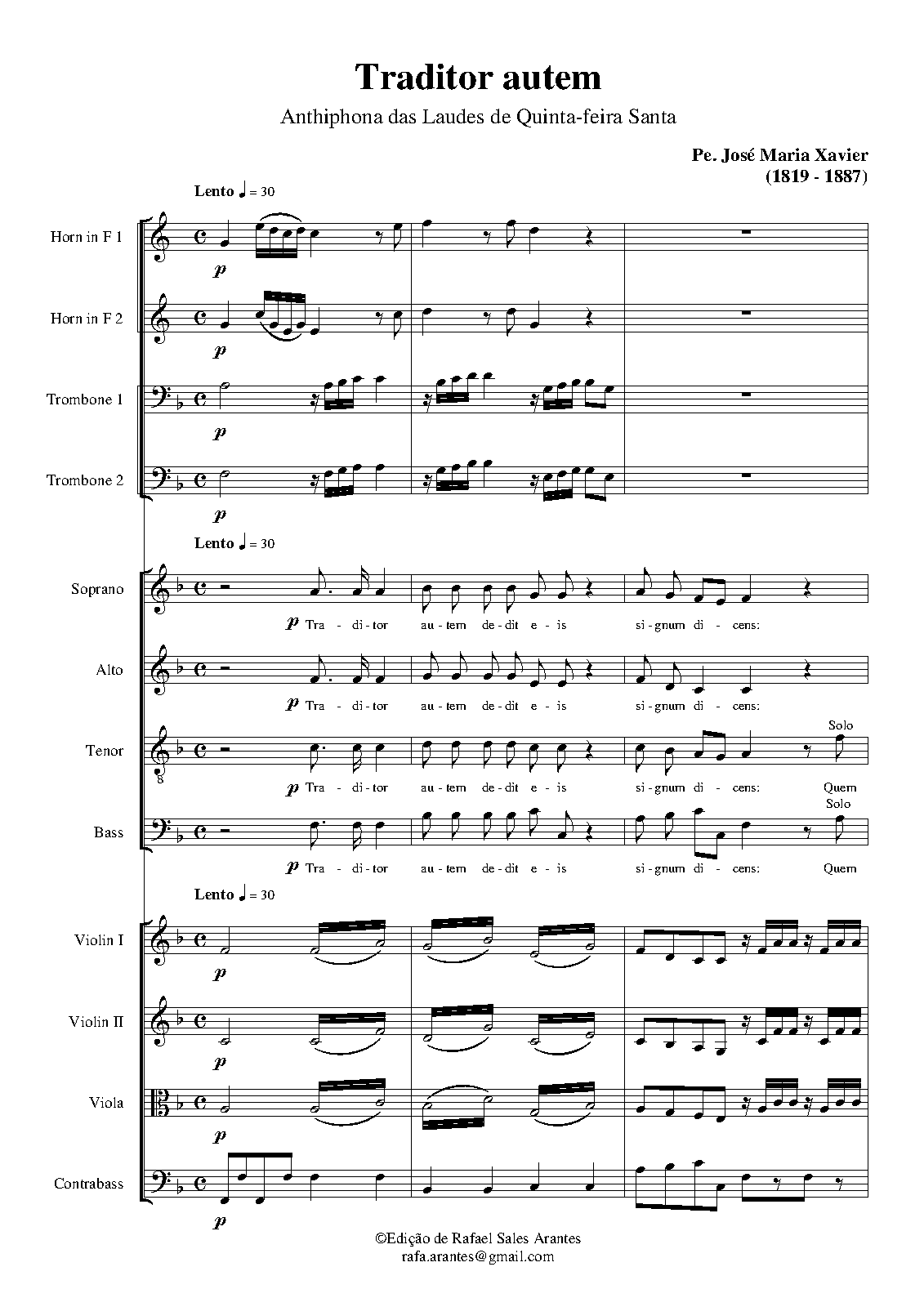 Traditor autem

Anthiphona das Laudes de Quinta-feira Santa

Pe. José Maria Xavier
(1819 - 1887)

Lento ♩ = 30

Horn in F 1
p

Horn in F 2
p

Trombone 1
p

Trombone 2
p

Lento ♩ = 30

Soprano
p Tra - di - tor au - tem de - dit e - is si - gnum di - cens:

Alto
p Tra - di - tor au - tem de - dit e - is si - gnum di - cens:

Tenor
Solo
p Tra - di - tor au - tem de - dit e - is si - gnum di - cens: Quem

Bass
Solo
p Tra - di - tor au - tem de - dit e - is si - gnum di - cens: Quem

Lento ♩ = 30

Violin I
p

Violin II
p

Viola
p

Contrabass
p

©Edição de Rafael Sales Arantes
rafa.arantes@gmail.com